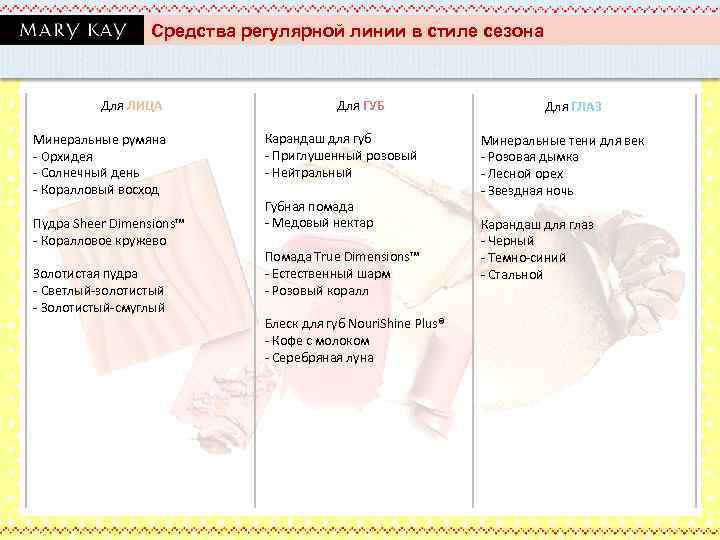 MARY KAY

Средства регулярной линии в стиле сезона

Для ЛИЦА

Минеральные румяна
- Орхидея
- Солнечный день
- Коралловый восход

Пудра Sheer Dimensions™
- Коралловое кружево

Золотистая пудра
- Светлый-золотистый
- Золотистый-смуглый

Для ГУБ

Карандаш для губ
- Приглушенный розовый
- Нейтральный

Губная помада
- Медовый нектар

Помада True Dimensions™
- Естественный шарм
- Розовый коралл

Блеск для губ NouriShine Plus®
- Кофе с молоком
- Серебряная луна

Для ГЛАЗ

Минеральные тени для век
- Розовая дымка
- Лесной орех
- Звездная ночь

Карандаш для глаз
- Черный
- Темно-синий
- Стальной